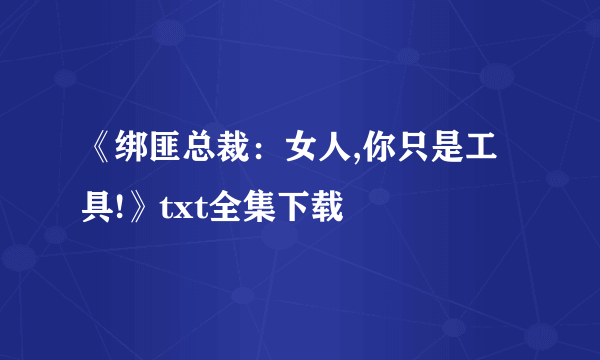 《绑匪总裁：女人,你只是工具!》txt全集下载